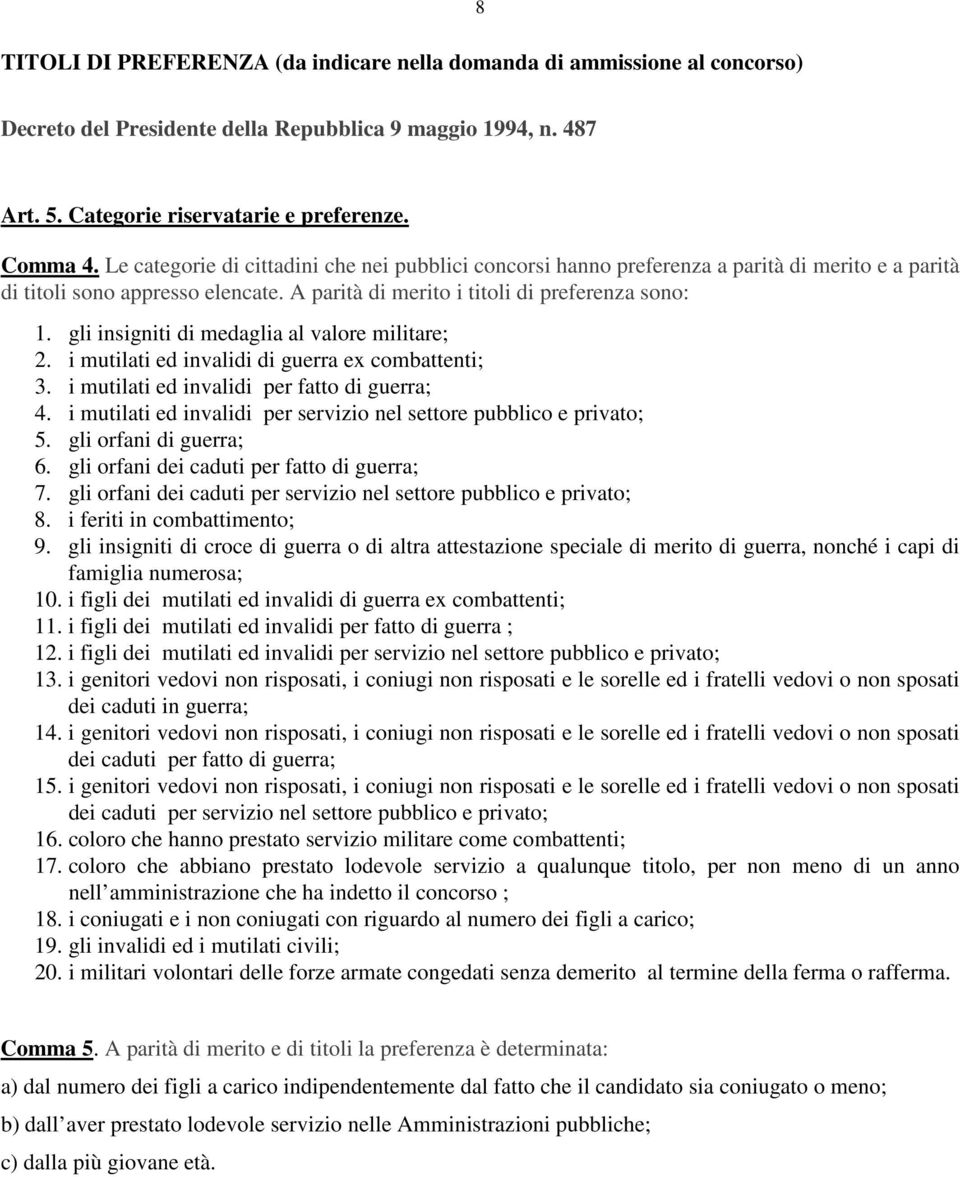 8

TITOLI DI PREFERENZA (da indicare nella domanda di ammissione al concorso)

Decreto del Presidente della Repubblica 9 maggio 1994, n. 487

Art. 5. Categorie riservatarie e preferenze.

Comma 4. Le categorie di cittadini che nei pubblici concorsi hanno preferenza a parità di merito e a parità di titoli sono appresso elencate. A parità di merito i titoli di preferenza sono:

1. gli insigniti di medaglia al valore militare;
2. i mutilati ed invalidi di guerra ex combattenti;
3. i mutilati ed invalidi per fatto di guerra;
4. i mutilati ed invalidi per servizio nel settore pubblico e privato;
5. gli orfani di guerra;
6. gli orfani dei caduti per fatto di guerra;
7. gli orfani dei caduti per servizio nel settore pubblico e privato;
8. i feriti in combattimento;
9. gli insigniti di croce di guerra o di altra attestazione speciale di merito di guerra, nonché i capi di famiglia numerosa;
10. i figli dei mutilati ed invalidi di guerra ex combattenti;
11. i figli dei mutilati ed invalidi per fatto di guerra ;
12. i figli dei mutilati ed invalidi per servizio nel settore pubblico e privato;
13. i genitori vedovi non risposati, i coniugi non risposati e le sorelle ed i fratelli vedovi o non sposati dei caduti in guerra;
14. i genitori vedovi non risposati, i coniugi non risposati e le sorelle ed i fratelli vedovi o non sposati dei caduti per fatto di guerra;
15. i genitori vedovi non risposati, i coniugi non risposati e le sorelle ed i fratelli vedovi o non sposati dei caduti per servizio nel settore pubblico e privato;
16. coloro che hanno prestato servizio militare come combattenti;
17. coloro che abbiano prestato lodevole servizio a qualunque titolo, per non meno di un anno nell amministrazione che ha indetto il concorso ;
18. i coniugati e i non coniugati con riguardo al numero dei figli a carico;
19. gli invalidi ed i mutilati civili;
20. i militari volontari delle forze armate congedati senza demerito al termine della ferma o rafferma.

Comma 5. A parità di merito e di titoli la preferenza è determinata:

a) dal numero dei figli a carico indipendentemente dal fatto che il candidato sia coniugato o meno;

b) dall aver prestato lodevole servizio nelle Amministrazioni pubbliche;

c) dalla più giovane età.